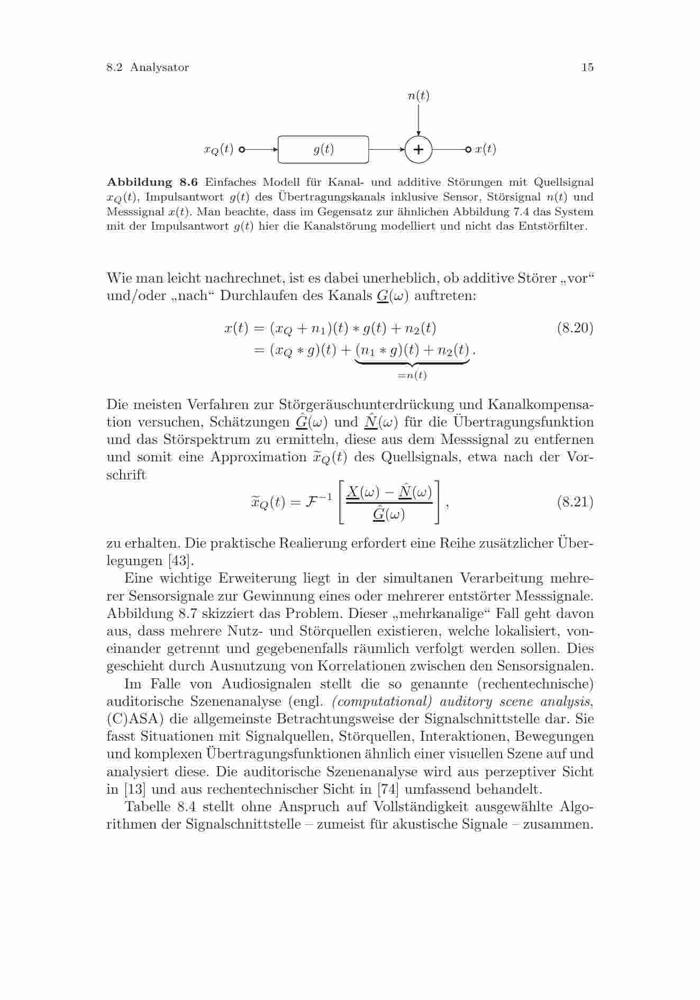 8.2 Analysator 15

$n(t)$

$x_Q(t)$ $g(t)$ $+$ $x(t)$

**Abbildung 8.6** Einfaches Modell für Kanal- und additive Störungen mit Quellsignal $x_Q(t)$, Impulsantwort $g(t)$ des Übertragungskanals inklusive Sensor, Störsignal $n(t)$ und Messsignal $x(t)$. Man beachte, dass im Gegensatz zur ähnlichen Abbildung 7.4 das System mit der Impulsantwort $g(t)$ hier die Kanalstörung modelliert und nicht das Entstörfilter.

Wie man leicht nachrechnet, ist es dabei unerheblich, ob additive Störer „vor“ und/oder „nach“ Durchlaufen des Kanals $\underline{G}(\omega)$ auftreten:

$x(t) = (x_Q + n_1)(t) * g(t) + n_2(t)$ (8.20)
$= (x_Q * g)(t) + \underbrace{(n_1 * g)(t) + n_2(t)}_{=n(t)}.$

Die meisten Verfahren zur Störgeräuschunterdrückung und Kanalkompensation versuchen, Schätzungen $\hat{\underline{G}}(\omega)$ und $\hat{\underline{N}}(\omega)$ für die Übertragungsfunktion und das Störspektrum zu ermitteln, diese aus dem Messsignal zu entfernen und somit eine Approximation $\widetilde{x}_Q(t)$ des Quellsignals, etwa nach der Vorschrift

$\widetilde{x}_Q(t) = \mathcal{F}^{-1}\left[\frac{\underline{X}(\omega) - \hat{\underline{N}}(\omega)}{\hat{\underline{G}}(\omega)}\right],$ (8.21)

zu erhalten. Die praktische Realierung erfordert eine Reihe zusätzlicher Überlegungen [43].

Eine wichtige Erweiterung liegt in der simultanen Verarbeitung mehrerer Sensorsignale zur Gewinnung eines oder mehrerer entstörter Messsignale. Abbildung 8.7 skizziert das Problem. Dieser „mehrkanalige“ Fall geht davon aus, dass mehrere Nutz- und Störquellen existieren, welche lokalisiert, voneinander getrennt und gegebenenfalls räumlich verfolgt werden sollen. Dies geschieht durch Ausnutzung von Korrelationen zwischen den Sensorsignalen.

Im Falle von Audiosignalen stellt die so genannte (rechentechnische) auditorische Szenenanalyse (engl. *(computational) auditory scene analysis*, (C)ASA) die allgemeinste Betrachtungsweise der Signalschnittstelle dar. Sie fasst Situationen mit Signalquellen, Störquellen, Interaktionen, Bewegungen und komplexen Übertragungsfunktionen ähnlich einer visuellen Szene auf und analysiert diese. Die auditorische Szenenanalyse wird aus perzeptiver Sicht in [13] und aus rechentechnischer Sicht in [74] umfassend behandelt.

Tabelle 8.4 stellt ohne Anspruch auf Vollständigkeit ausgewählte Algorithmen der Signalschnittstelle – zumeist für akustische Signale – zusammen.